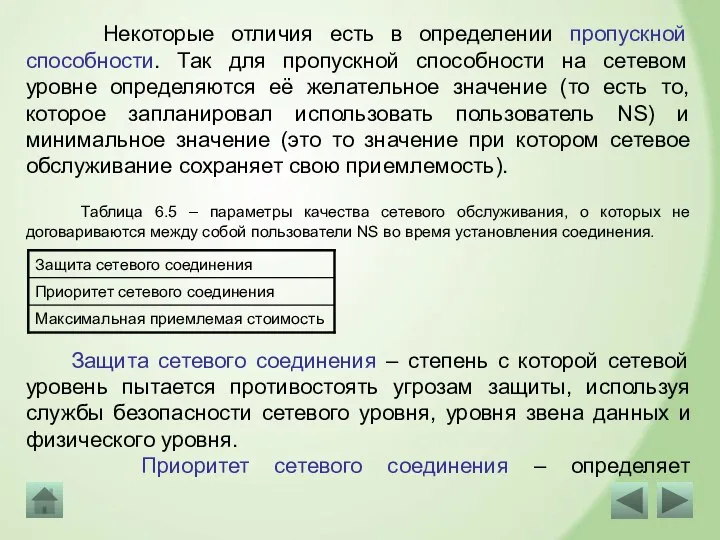 Некоторые отличия есть в определении пропускной способности. Так для пропускной способности на сетевом уровне определяются её желательное значение (то есть то, которое запланировал использовать пользователь NS) и минимальное значение (это то значение при котором сетевое обслуживание сохраняет свою приемлемость).

Таблица 6.5 – параметры качества сетевого обслуживания, о которых не договариваются между собой пользователи NS во время установления соединения.

| Защита сетевого соединения |
|---|
| Приоритет сетевого соединения |
| Максимальная приемлемая стоимость |

Защита сетевого соединения – степень с которой сетевой уровень пытается противостоять угрозам защиты, используя службы безопасности сетевого уровня, уровня звена данных и физического уровня.

Приоритет сетевого соединения – определяет